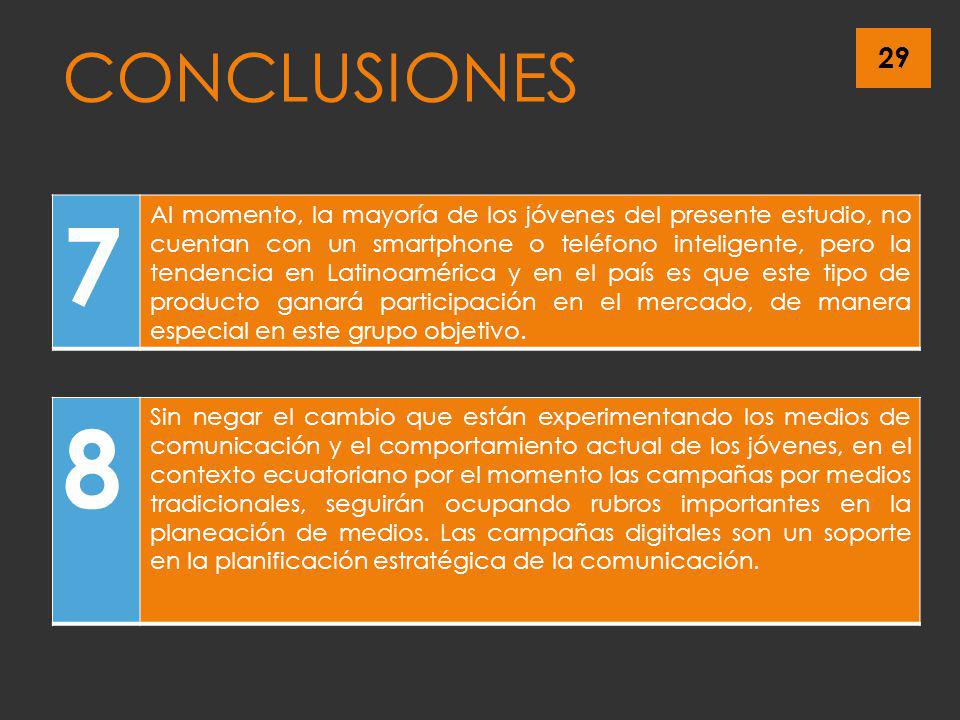 CONCLUSIONES

29

7

Al momento, la mayoría de los jóvenes del presente estudio, no cuentan con un smartphone o teléfono inteligente, pero la tendencia en Latinoamérica y en el país es que este tipo de producto ganará participación en el mercado, de manera especial en este grupo objetivo.

8

Sin negar el cambio que están experimentando los medios de comunicación y el comportamiento actual de los jóvenes, en el contexto ecuatoriano por el momento las campañas por medios tradicionales, seguirán ocupando rubros importantes en la planeación de medios. Las campañas digitales son un soporte en la planificación estratégica de la comunicación.